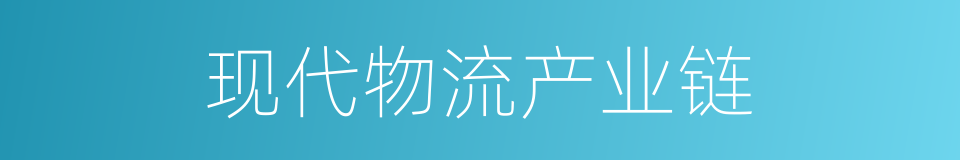 现代物流产业链